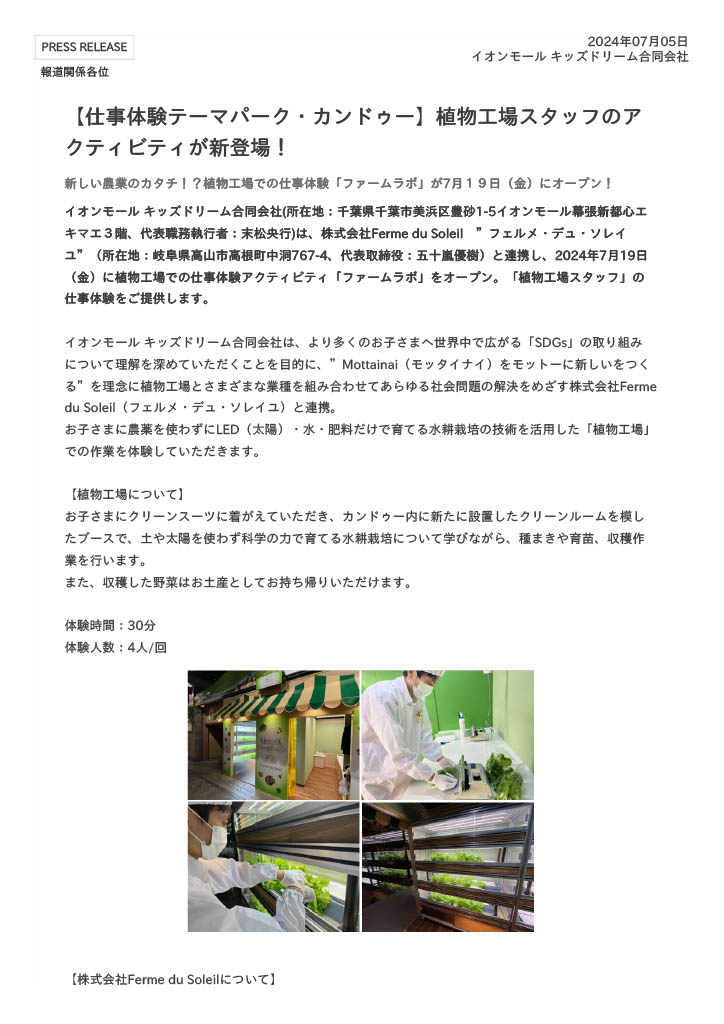 PRESS RELEASE

報道関係各位

2024年07月05日
イオンモール キッズドリーム合同会社

【仕事体験テーマパーク・カンドゥー】植物工場スタッフのアクティビティが新登場！

新しい農業のカタチ！？植物工場での仕事体験「ファームラボ」が7月１9日（金）にオープン！

イオンモール キッズドリーム合同会社(所在地：千葉県千葉市美浜区豊砂1-5イオンモール幕張新都心エキマエ３階、代表職務執行者：末松央行)は、株式会社Ferme du Soleil　”フェルメ・デュ・ソレイユ”（所在地：岐阜県高山市高根町中洞767-4、代表取締役：五十嵐優樹）と連携し、2024年7月19日（金）に植物工場での仕事体験アクティビティ「ファームラボ」をオープン。「植物工場スタッフ」の仕事体験をご提供します。

イオンモール キッズドリーム合同会社は、より多くのお子さまへ世界中で広がる「SDGs」の取り組みについて理解を深めていただくことを目的に、”Mottainai（モッタイナイ）をモットーに新しいをつくる”を理念に植物工場とさまざまな業種を組み合わせてあらゆる社会問題の解決をめざす株式会社Ferme du Soleil（フェルメ・デュ・ソレイユ）と連携。
お子さまに農薬を使わずにLED（太陽）・水・肥料だけで育てる水耕栽培の技術を活用した「植物工場」での作業を体験していただきます。

【植物工場について】
お子さまにクリーンスーツに着がえていただき、カンドゥー内に新たに設置したクリーンルームを模したブースで、土や太陽を使わず科学の力で育てる水耕栽培について学びながら、種まきや育苗、収穫作業を行います。
また、収穫した野菜はお土産としてお持ち帰りいただけます。

体験時間：30分
体験人数：4人/回

【株式会社Ferme du Soleilについて】